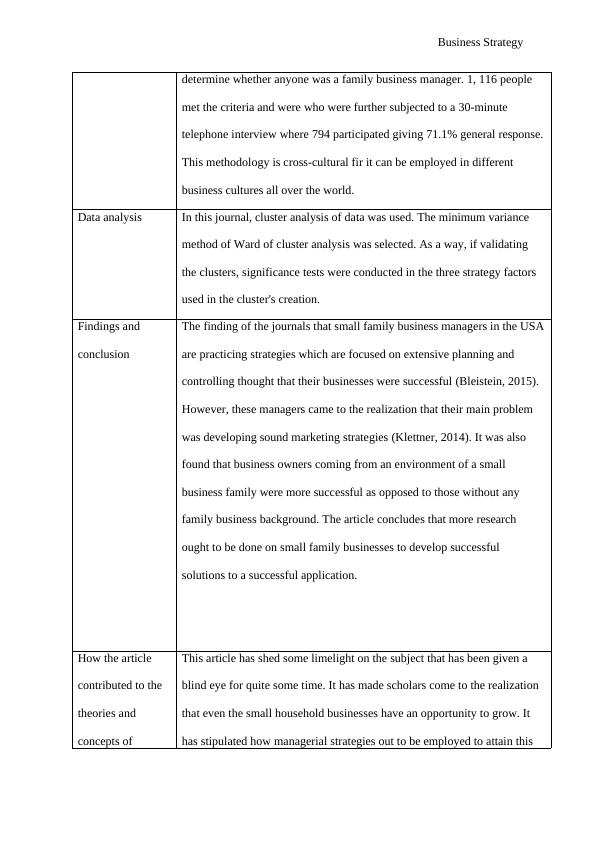 Business Strategy

| | |
|---|---|
| | determine whether anyone was a family business manager. 1, 116 people met the criteria and were who were further subjected to a 30-minute telephone interview where 794 participated giving 71.1% general response. This methodology is cross-cultural fir it can be employed in different business cultures all over the world. |
| Data analysis | In this journal, cluster analysis of data was used. The minimum variance method of Ward of cluster analysis was selected. As a way, if validating the clusters, significance tests were conducted in the three strategy factors used in the cluster's creation. |
| Findings and conclusion | The finding of the journals that small family business managers in the USA are practicing strategies which are focused on extensive planning and controlling thought that their businesses were successful (Bleistein, 2015). However, these managers came to the realization that their main problem was developing sound marketing strategies (Klettner, 2014). It was also found that business owners coming from an environment of a small business family were more successful as opposed to those without any family business background. The article concludes that more research ought to be done on small family businesses to develop successful solutions to a successful application. |
| How the article contributed to the theories and concepts of | This article has shed some limelight on the subject that has been given a blind eye for quite some time. It has made scholars come to the realization that even the small household businesses have an opportunity to grow. It has stipulated how managerial strategies out to be employed to attain this |